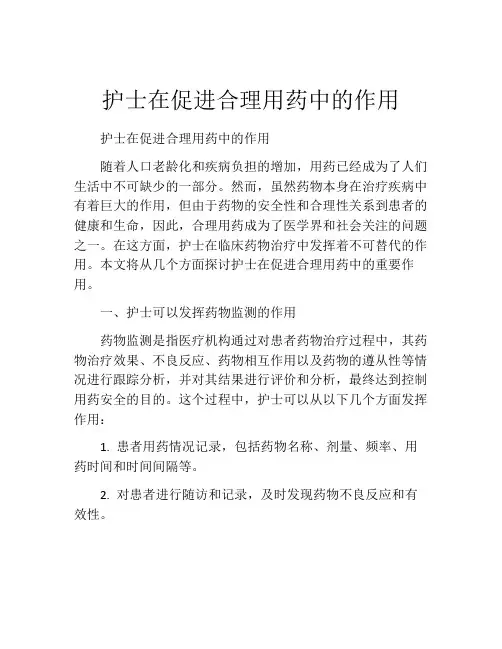 护士在促进合理用药中的作用

护士在促进合理用药中的作用

随着人口老龄化和疾病负担的增加，用药已经成为了人们生活中不可缺少的一部分。然而，虽然药物本身在治疗疾病中有着巨大的作用，但由于药物的安全性和合理性关系到患者的健康和生命，因此，合理用药成为了医学界和社会关注的问题之一。在这方面，护士在临床药物治疗中发挥着不可替代的作用。本文将从几个方面探讨护士在促进合理用药中的重要作用。

一、护士可以发挥药物监测的作用

药物监测是指医疗机构通过对患者药物治疗过程中，其药物治疗效果、不良反应、药物相互作用以及药物的遵从性等情况进行跟踪分析，并对其结果进行评价和分析，最终达到控制用药安全的目的。这个过程中，护士可以从以下几个方面发挥作用：

1. 患者用药情况记录，包括药物名称、剂量、频率、用药时间和时间间隔等。

2. 对患者进行随访和记录，及时发现药物不良反应和有效性。